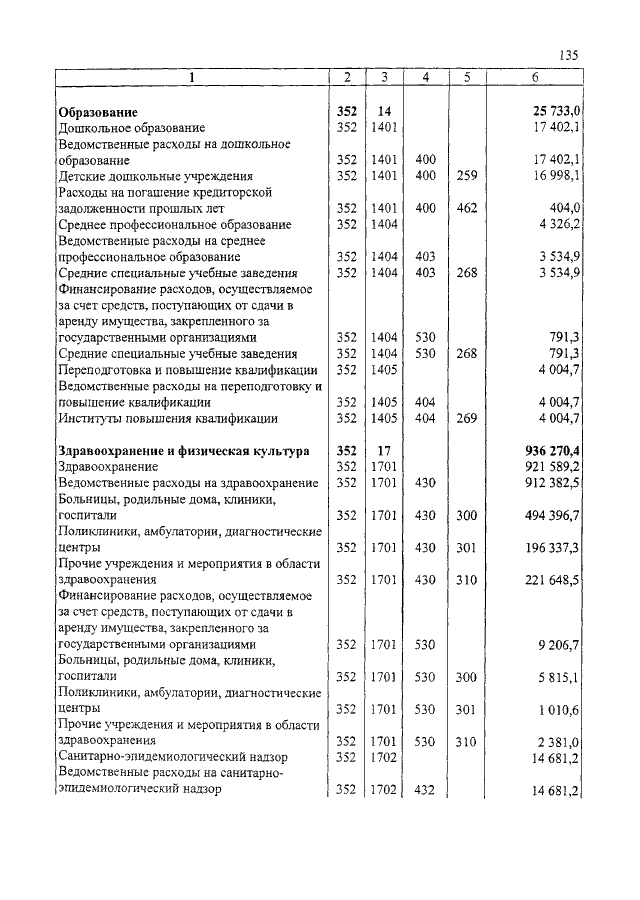 135

| 1 | 2 | 3 | 4 | 5 | 6 |
|---|---|---|---|---|---|
| **Образование** | **352** | **14** | | | **25 733,0** |
| Дошкольное образование | 352 | 1401 | | | 17 402,1 |
| Ведомственные расходы на дошкольное образование | 352 | 1401 | 400 | | 17 402,1 |
| Детские дошкольные учреждения | 352 | 1401 | 400 | 259 | 16 998,1 |
| Расходы на погашение кредиторской задолженности прошлых лет | 352 | 1401 | 400 | 462 | 404,0 |
| Среднее профессиональное образование | 352 | 1404 | | | 4 326,2 |
| Ведомственные расходы на среднее профессиональное образование | 352 | 1404 | 403 | | 3 534,9 |
| Средние специальные учебные заведения | 352 | 1404 | 403 | 268 | 3 534,9 |
| Финансирование расходов, осуществляемое за счет средств, поступающих от сдачи в аренду имущества, закрепленного за государственными организациями | 352 | 1404 | 530 | | 791,3 |
| Средние специальные учебные заведения | 352 | 1404 | 530 | 268 | 791,3 |
| Переподготовка и повышение квалификации | 352 | 1405 | | | 4 004,7 |
| Ведомственные расходы на переподготовку и повышение квалификации | 352 | 1405 | 404 | | 4 004,7 |
| Институты повышения квалификации | 352 | 1405 | 404 | 269 | 4 004,7 |
| **Здравоохранение и физическая культура** | **352** | **17** | | | **936 270,4** |
| Здравоохранение | 352 | 1701 | | | 921 589,2 |
| Ведомственные расходы на здравоохранение | 352 | 1701 | 430 | | 912 382,5 |
| Больницы, родильные дома, клиники, госпитали | 352 | 1701 | 430 | 300 | 494 396,7 |
| Поликлиники, амбулатории, диагностические центры | 352 | 1701 | 430 | 301 | 196 337,3 |
| Прочие учреждения и мероприятия в области здравоохранения | 352 | 1701 | 430 | 310 | 221 648,5 |
| Финансирование расходов, осуществляемое за счет средств, поступающих от сдачи в аренду имущества, закрепленного за государственными организациями | 352 | 1701 | 530 | | 9 206,7 |
| Больницы, родильные дома, клиники, госпитали | 352 | 1701 | 530 | 300 | 5 815,1 |
| Поликлиники, амбулатории, диагностические центры | 352 | 1701 | 530 | 301 | 1 010,6 |
| Прочие учреждения и мероприятия в области здравоохранения | 352 | 1701 | 530 | 310 | 2 381,0 |
| Санитарно-эпидемиологический надзор | 352 | 1702 | | | 14 681,2 |
| Ведомственные расходы на санитарно-эпидемиологический надзор | 352 | 1702 | 432 | | 14 681,2 |